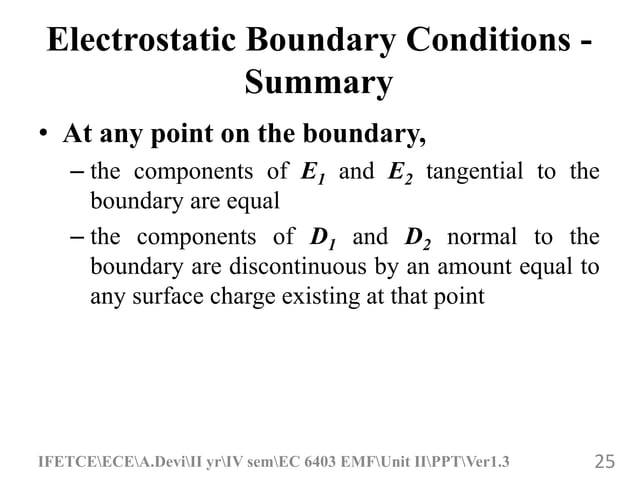 Electrostatic Boundary Conditions - Summary

• At any point on the boundary,

– the components of $E_1$ and $E_2$ tangential to the boundary are equal

– the components of $D_1$ and $D_2$ normal to the boundary are discontinuous by an amount equal to any surface charge existing at that point

IFETCE\ECE\A.Devi\II yr\IV sem\EC 6403 EMF\Unit II\PPT\Ver1.3

25